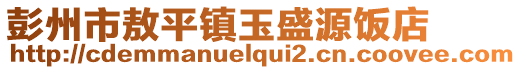 彭州市敖平镇玉盛源饭店
http://cdemmanuelqui2.cn.coovee.com